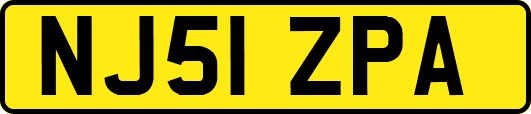 NJ51 ZPA